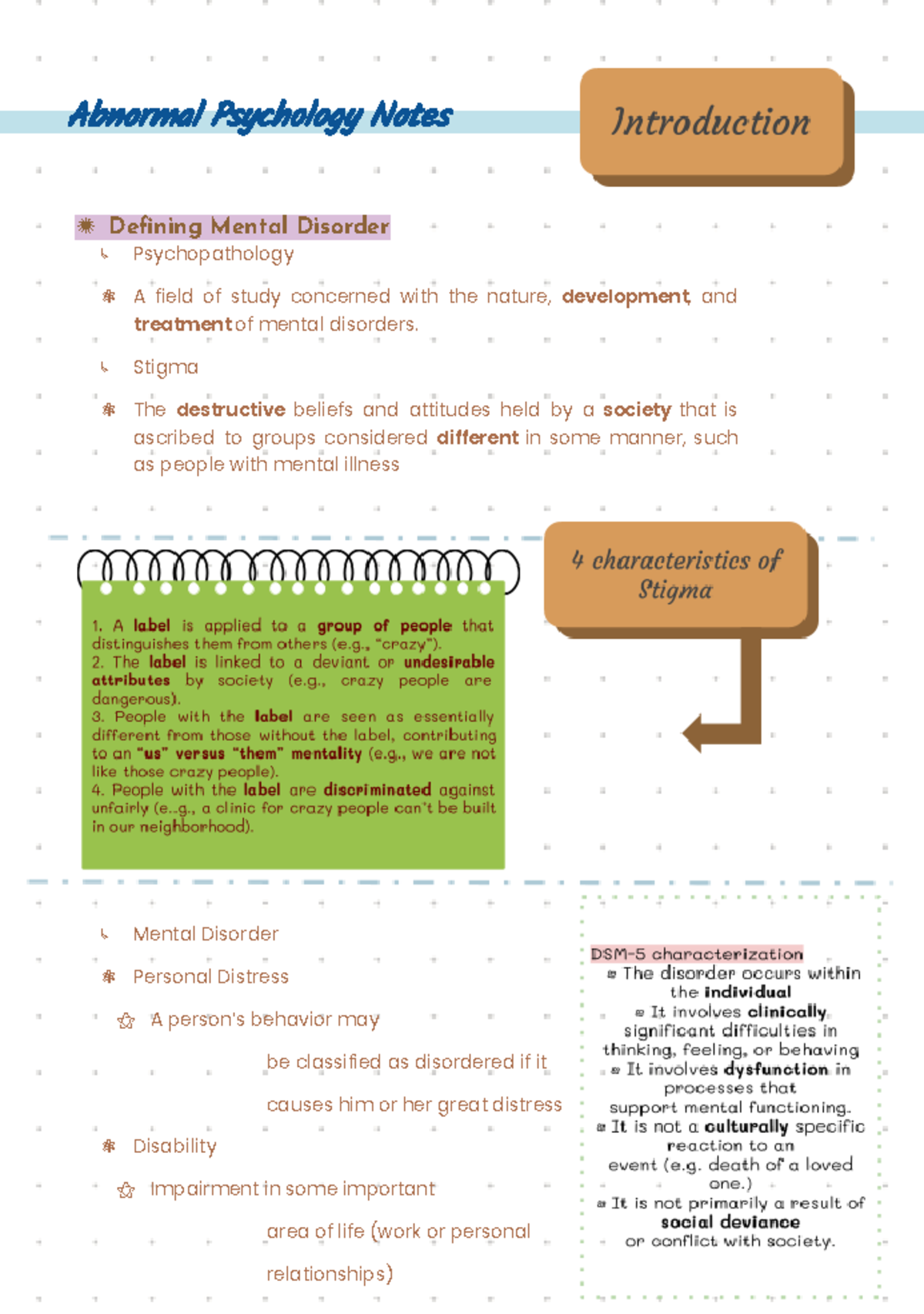 Abnormal Psychology Notes

Introduction

Defining Mental Disorder

Psychopathology

A field of study concerned with the nature, development, and treatment of mental disorders.

Stigma

The destructive beliefs and attitudes held by a society that is ascribed to groups considered different in some manner, such as people with mental illness

4 characteristics of Stigma

1. A label is applied to a group of people that distinguishes them from others (e.g., "crazy").
2. The label is linked to a deviant or undesirable attributes by society (e.g., crazy people are dangerous).
3. People with the label are seen as essentially different from those without the label, contributing to an "us" versus "them" mentality (e.g., we are not like those crazy people).
4. People with the label are discriminated against unfairly (e..g., a clinic for crazy people can't be built in our neighborhood).

Mental Disorder

Personal Distress

A person's behavior may be classified as disordered if it causes him or her great distress

Disability

Impairment in some important area of life (work or personal relationships)

DSM-5 characterization
The disorder occurs within the individual
It involves clinically significant difficulties in thinking, feeling, or behaving
It involves dysfunction in processes that support mental functioning.
It is not a culturally specific reaction to an event (e.g. death of a loved one.)
It is not primarily a result of social deviance or conflict with society.